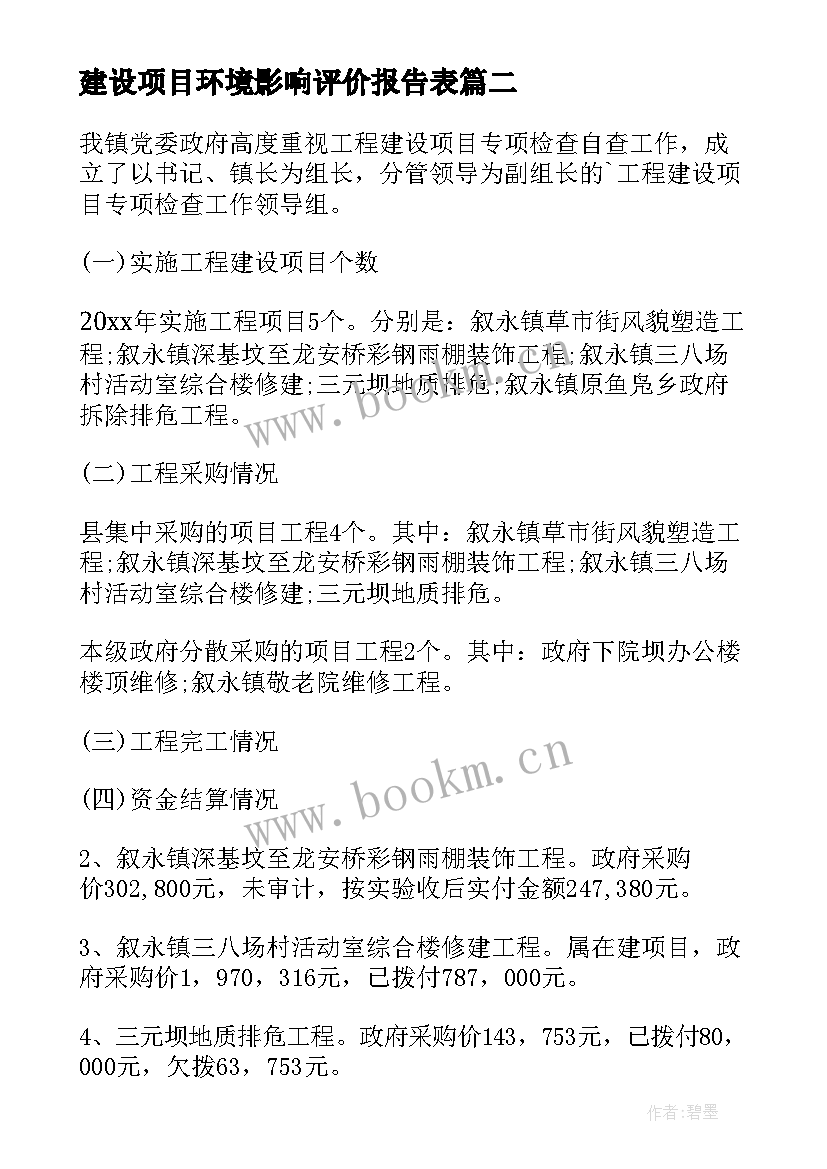 建设项目环境影响评价报告表篇二

我镇党委政府高度重视工程建设项目专项检查自查工作，成立了以书记、镇长为组长，分管领导为副组长的`工程建设项目专项检查工作领导组。

(一)实施工程建设项目个数

20xx年实施工程项目5个。分别是：叙永镇草市街风貌塑造工程;叙永镇深基坟至龙安桥彩钢雨棚装饰工程;叙永镇三八场村活动室综合楼修建;三元坝地质排危;叙永镇原鱼凫乡政府拆除排危工程。

(二)工程采购情况

县集中采购的项目工程4个。其中：叙永镇草市街风貌塑造工程;叙永镇深基坟至龙安桥彩钢雨棚装饰工程;叙永镇三八场村活动室综合楼修建;三元坝地质排危。

本级政府分散采购的项目工程2个。其中：政府下院坝办公楼楼顶维修;叙永镇敬老院维修工程。

(三)工程完工情况

(四)资金结算情况

2、叙永镇深基坟至龙安桥彩钢雨棚装饰工程。政府采购价302,800元，未审计，按实验收后实付金额247,380元。

3、叙永镇三八场村活动室综合楼修建工程。属在建项目，政府采购价1，970，316元，已拨付787，000元。

4、三元坝地质排危工程。政府采购价143，753元，已拨付80，000元，欠拨63，753元。

www.bookm.cn

www.bookm.cn

作者:碧墨